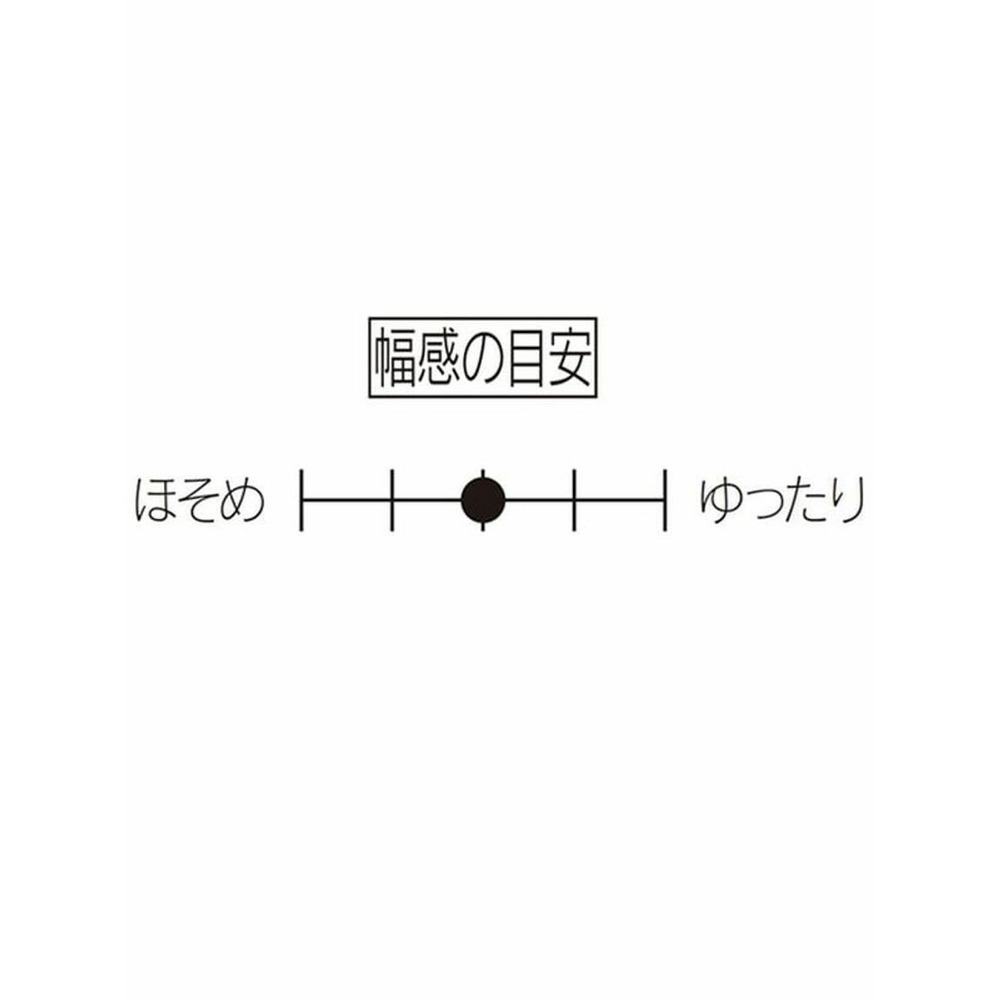 幅感の目安

ほそめ ゆったり